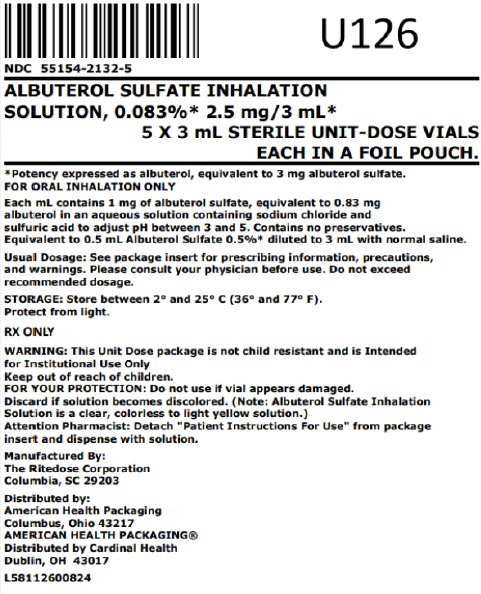 U126

NDC 55154-2132-5

ALBUTEROL SULFATE INHALATION SOLUTION, 0.083%* 2.5 mg/3 mL*
5 X 3 mL STERILE UNIT-DOSE VIALS EACH IN A FOIL POUCH.

*Potency expressed as albuterol, equivalent to 3 mg albuterol sulfate.
FOR ORAL INHALATION ONLY

Each mL contains 1 mg of albuterol sulfate, equivalent to 0.83 mg albuterol in an aqueous solution containing sodium chloride and sulfuric acid to adjust pH between 3 and 5. Contains no preservatives. Equivalent to 0.5 mL Albuterol Sulfate 0.5%* diluted to 3 mL with normal saline.

Usual Dosage: See package insert for prescribing information, precautions, and warnings. Please consult your physician before use. Do not exceed recommended dosage.

STORAGE: Store between 2° and 25° C (36° and 77° F).
Protect from light.

RX ONLY

WARNING: This Unit Dose package is not child resistant and is Intended for Institutional Use Only
Keep out of reach of children.
FOR YOUR PROTECTION: Do not use if vial appears damaged.
Discard if solution becomes discolored. (Note: Albuterol Sulfate Inhalation Solution is a clear, colorless to light yellow solution.)
Attention Pharmacist: Detach "Patient Instructions For Use" from package insert and dispense with solution.

Manufactured By:
The Ritedose Corporation
Columbia, SC 29203

Distributed by:
American Health Packaging
Columbus, Ohio 43217
AMERICAN HEALTH PACKAGING®
Distributed by Cardinal Health
Dublin, OH 43017

L58112600824